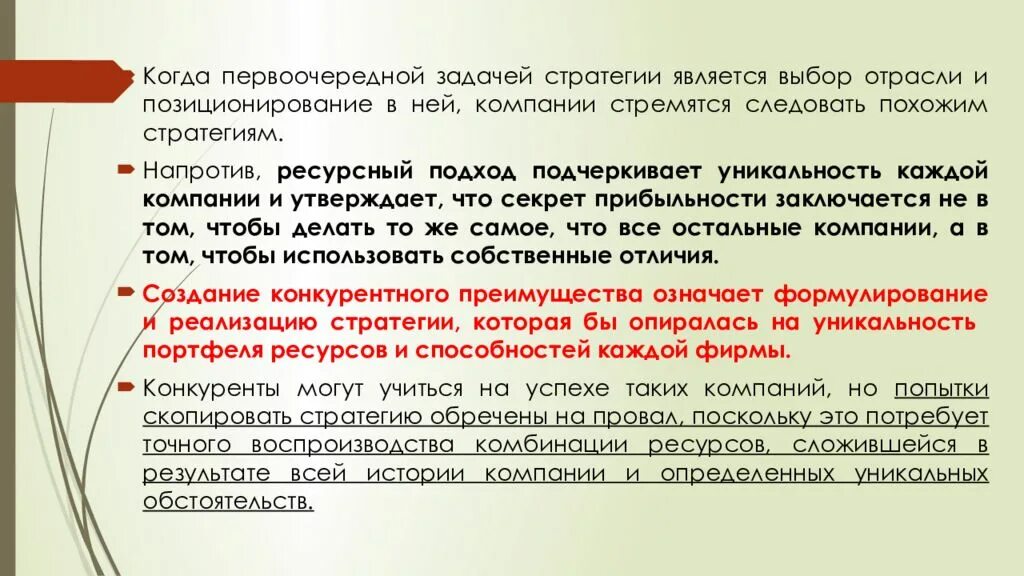 Когда первоочередной задачей стратегии является выбор отрасли и позиционирование в ней, компании стремятся следовать похожим стратегиям.

Напротив, ресурсный подход подчеркивает уникальность каждой компании и утверждает, что секрет прибыльности заключается не в том, чтобы делать то же самое, что все остальные компании, а в том, чтобы использовать собственные отличия.

Создание конкурентного преимущества означает формулирование и реализацию стратегии, которая бы опиралась на уникальность портфеля ресурсов и способностей каждой фирмы.

Конкуренты могут учиться на успехе таких компаний, но попытки скопировать стратегию обречены на провал, поскольку это потребует точного воспроизводства комбинации ресурсов, сложившейся в результате всей истории компании и определенных уникальных обстоятельств.